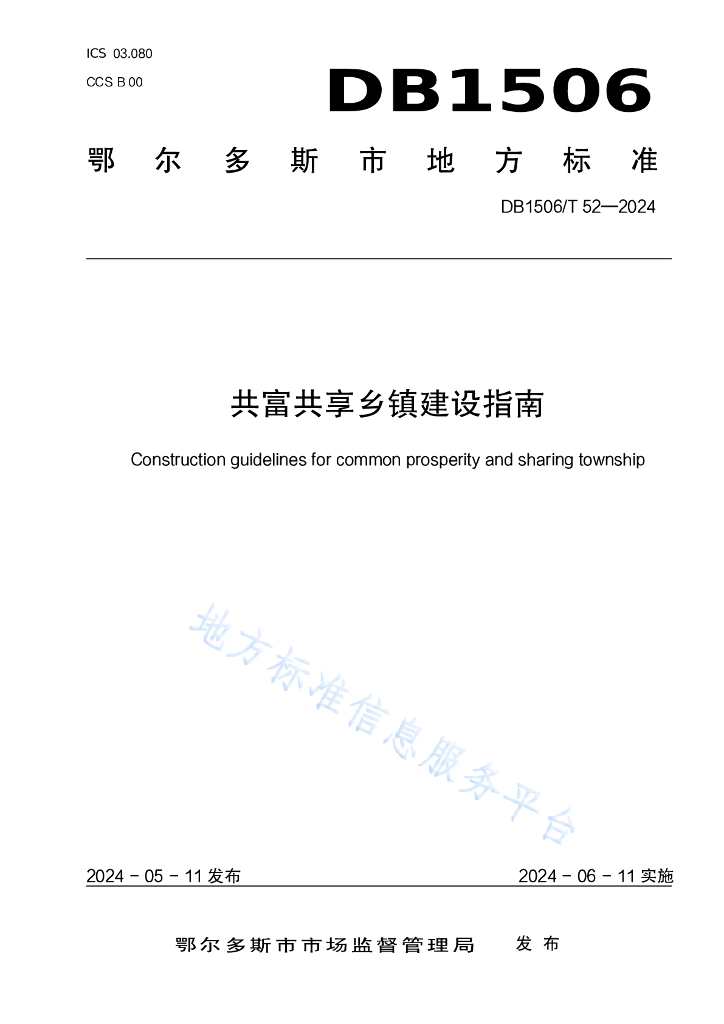 ICS 03.080
CCS B 00

DB1506

鄂尔多斯市地方标准

DB1506/T 52—2024

共富共享乡镇建设指南

Construction guidelines for common prosperity and sharing township

地方标准信息服务平台

2024 - 05 - 11 发布

2024 - 06 - 11 实施

鄂尔多斯市市场监督管理局 发布